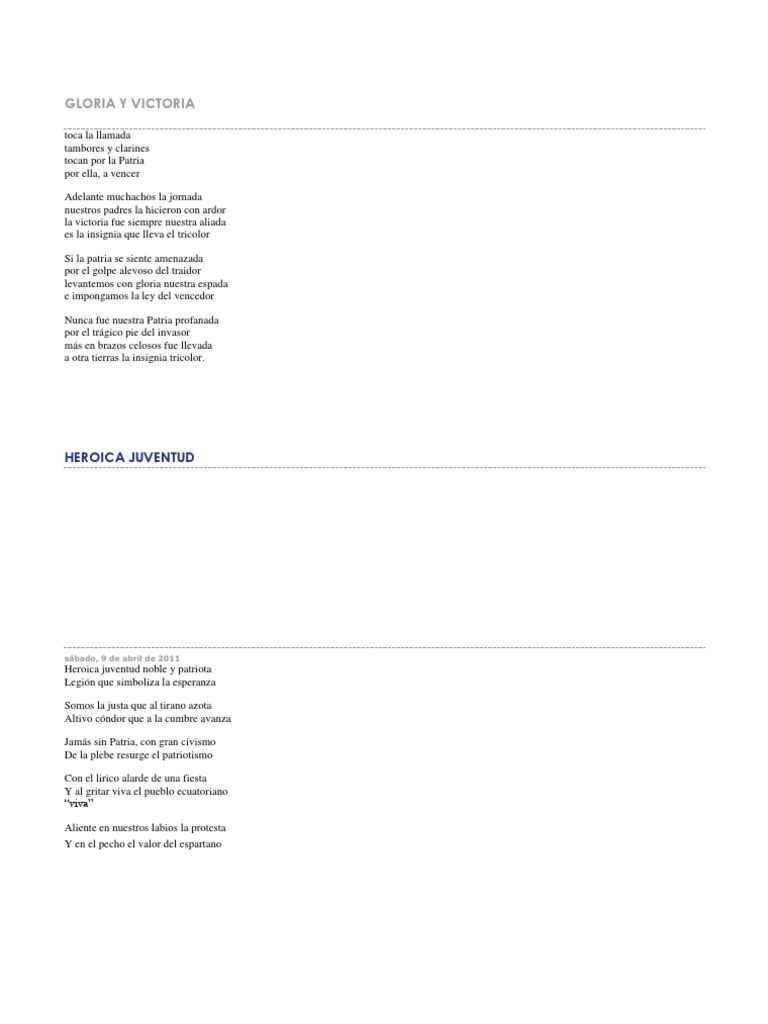 GLORIA Y VICTORIA

toca la llamada
tambores y clarines
tocan por la Patria
por ella, a vencer

Adelante muchachos la jornada
nuestros padres la hicieron con ardor
la victoria fue siempre nuestra aliada
es la insignia que lleva el tricolor

Si la patria se siente amenazada
por el golpe alevoso del traidor
levantemos con gloria nuestra espada
e impongamos la ley del vencedor

Nunca fue nuestra Patria profanada
por el trágico pie del invasor
más en brazos celosos fue llevada
a otra tierras la insignia tricolor.

HEROICA JUVENTUD

sábado, 9 de abril de 2011
Heroica juventud noble y patriota
Legión que simboliza la esperanza

Somos la justa que al tirano azota
Altivo cóndor que a la cumbre avanza

Jamás sin Patria, con gran civismo
De la plebe resurge el patriotismo

Con el lírico alarde de una fiesta
Y al gritar viva el pueblo ecuatoriano
"viva"

Aliente en nuestros labios la protesta
Y en el pecho el valor del espartano